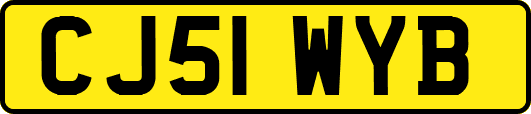 CJ51 WYB